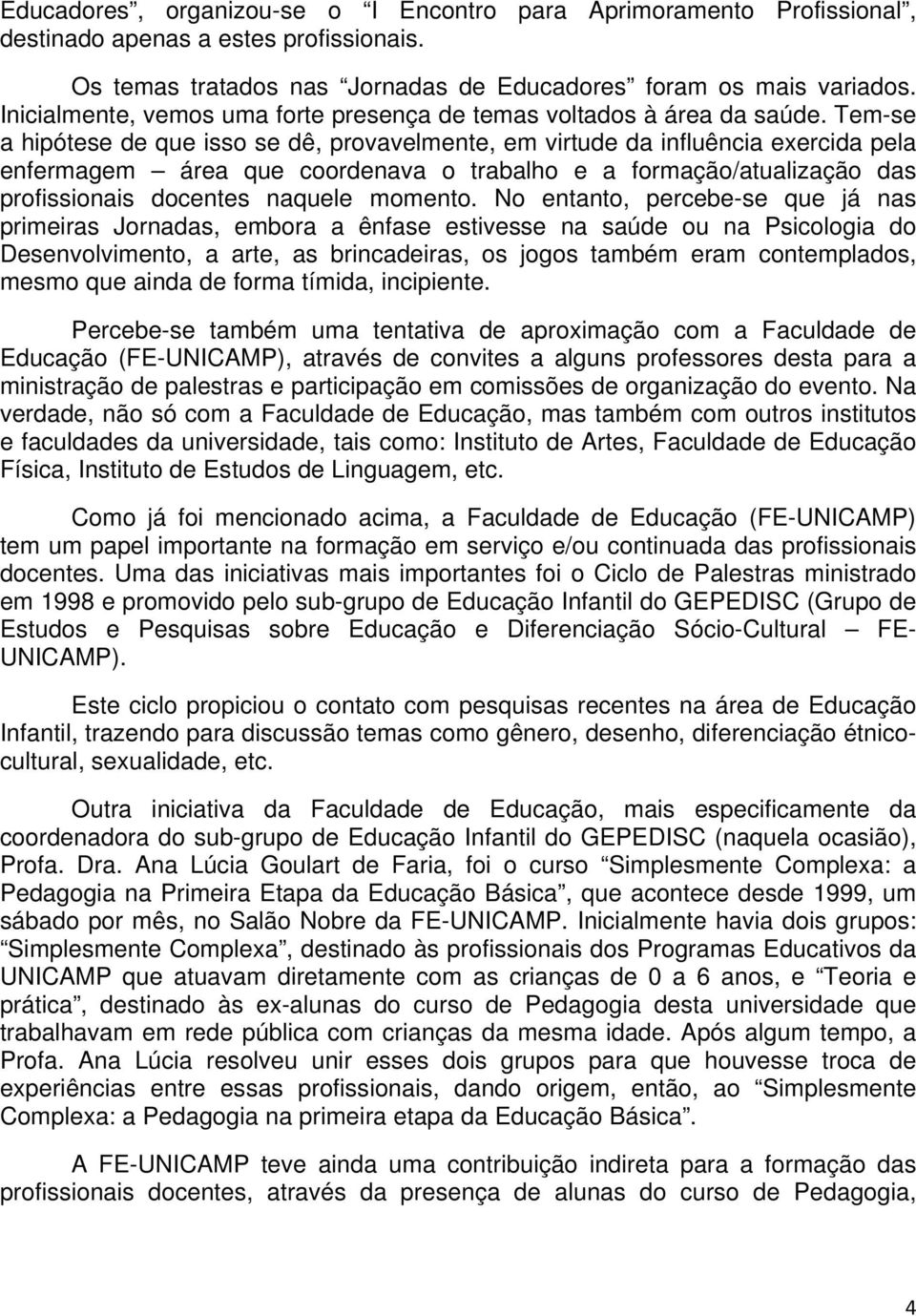 Educadores”, organizou-se o “I Encontro para Aprimoramento Profissional”, destinado apenas a estes profissionais.

Os temas tratados nas “Jornadas de Educadores” foram os mais variados. Inicialmente, vemos uma forte presença de temas voltados à área da saúde. Tem-se a hipótese de que isso se dê, provavelmente, em virtude da influência exercida pela enfermagem – área que coordenava o trabalho e a formação/atualização das profissionais docentes naquele momento. No entanto, percebe-se que já nas primeiras Jornadas, embora a ênfase estivesse na saúde ou na Psicologia do Desenvolvimento, a arte, as brincadeiras, os jogos também eram contemplados, mesmo que ainda de forma tímida, incipiente.

Percebe-se também uma tentativa de aproximação com a Faculdade de Educação (FE-UNICAMP), através de convites a alguns professores desta para a ministração de palestras e participação em comissões de organização do evento. Na verdade, não só com a Faculdade de Educação, mas também com outros institutos e faculdades da universidade, tais como: Instituto de Artes, Faculdade de Educação Física, Instituto de Estudos de Linguagem, etc.

Como já foi mencionado acima, a Faculdade de Educação (FE-UNICAMP) tem um papel importante na formação em serviço e/ou continuada das profissionais docentes. Uma das iniciativas mais importantes foi o Ciclo de Palestras ministrado em 1998 e promovido pelo sub-grupo de Educação Infantil do GEPEDISC (Grupo de Estudos e Pesquisas sobre Educação e Diferenciação Sócio-Cultural – FE-UNICAMP).

Este ciclo propiciou o contato com pesquisas recentes na área de Educação Infantil, trazendo para discussão temas como gênero, desenho, diferenciação étnico-cultural, sexualidade, etc.

Outra iniciativa da Faculdade de Educação, mais especificamente da coordenadora do sub-grupo de Educação Infantil do GEPEDISC (naquela ocasião), Profa. Dra. Ana Lúcia Goulart de Faria, foi o curso “Simplesmente Complexa: a Pedagogia na Primeira Etapa da Educação Básica”, que acontece desde 1999, um sábado por mês, no Salão Nobre da FE-UNICAMP. Inicialmente havia dois grupos: “Simplesmente Complexa”, destinado às profissionais dos Programas Educativos da UNICAMP que atuavam diretamente com as crianças de 0 a 6 anos, e “Teoria e prática”, destinado às ex-alunas do curso de Pedagogia desta universidade que trabalhavam em rede pública com crianças da mesma idade. Após algum tempo, a Profa. Ana Lúcia resolveu unir esses dois grupos para que houvesse troca de experiências entre essas profissionais, dando origem, então, ao “Simplesmente Complexa: a Pedagogia na primeira etapa da Educação Básica”.

A FE-UNICAMP teve ainda uma contribuição indireta para a formação das profissionais docentes, através da presença de alunas do curso de Pedagogia,

4